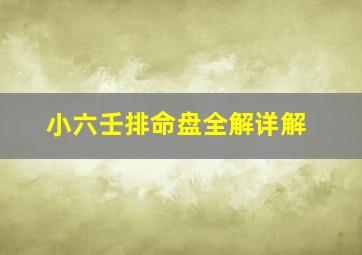 小六壬排命盘全解详解